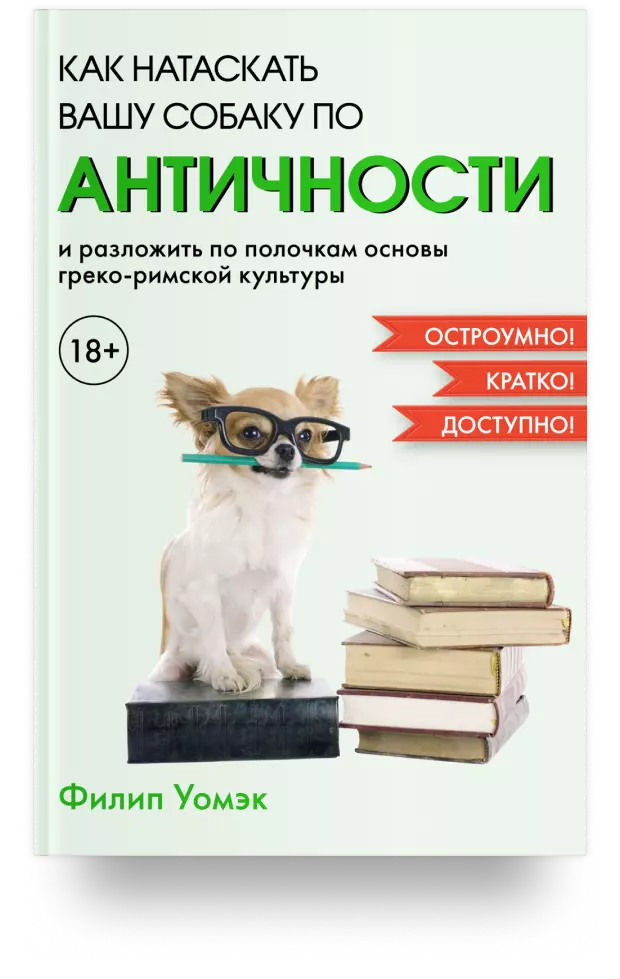 КАК НАТАСКАТЬ ВАШУ СОБАКУ ПО
АНТИЧНОСТИ
и разложить по полочкам основы греко-римской культуры

18+

ОСТРОУМНО!
КРАТКО!
ДОСТУПНО!

Филип Уомэк